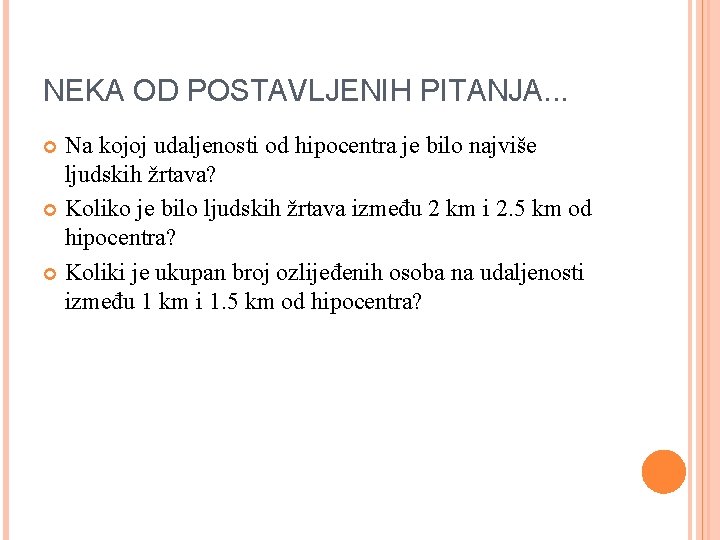 NEKA OD POSTAVLJENIH PITANJA...

• Na kojoj udaljenosti od hipocentra je bilo najviše ljudskih žrtava?
• Koliko je bilo ljudskih žrtava između 2 km i 2.5 km od hipocentra?
• Koliki je ukupan broj ozlijeđenih osoba na udaljenosti između 1 km i 1.5 km od hipocentra?